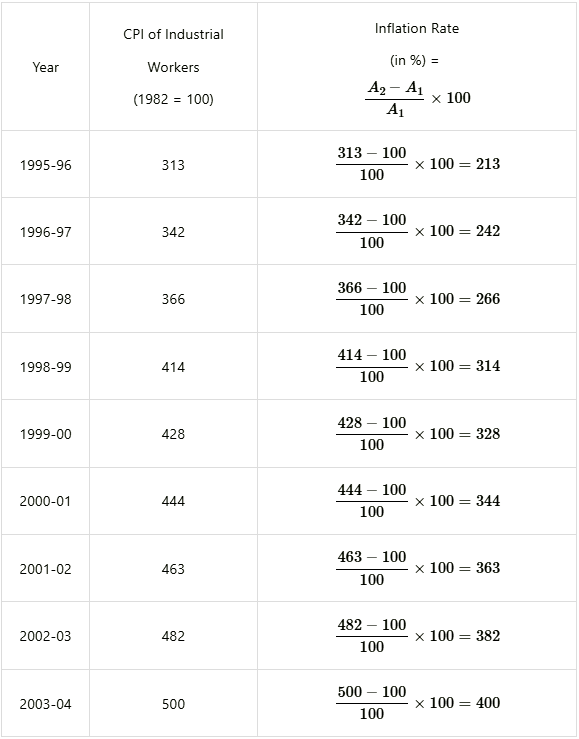 | Year | CPI of Industrial Workers (1982 = 100) | Inflation Rate (in %) = $\frac{A_2 - A_1}{A_1} \times 100$ |
|---|---|---|
| 1995-96 | 313 | $\frac{313 - 100}{100} \times 100 = 213$ |
| 1996-97 | 342 | $\frac{342 - 100}{100} \times 100 = 242$ |
| 1997-98 | 366 | $\frac{366 - 100}{100} \times 100 = 266$ |
| 1998-99 | 414 | $\frac{414 - 100}{100} \times 100 = 314$ |
| 1999-00 | 428 | $\frac{428 - 100}{100} \times 100 = 328$ |
| 2000-01 | 444 | $\frac{444 - 100}{100} \times 100 = 344$ |
| 2001-02 | 463 | $\frac{463 - 100}{100} \times 100 = 363$ |
| 2002-03 | 482 | $\frac{482 - 100}{100} \times 100 = 382$ |
| 2003-04 | 500 | $\frac{500 - 100}{100} \times 100 = 400$ |